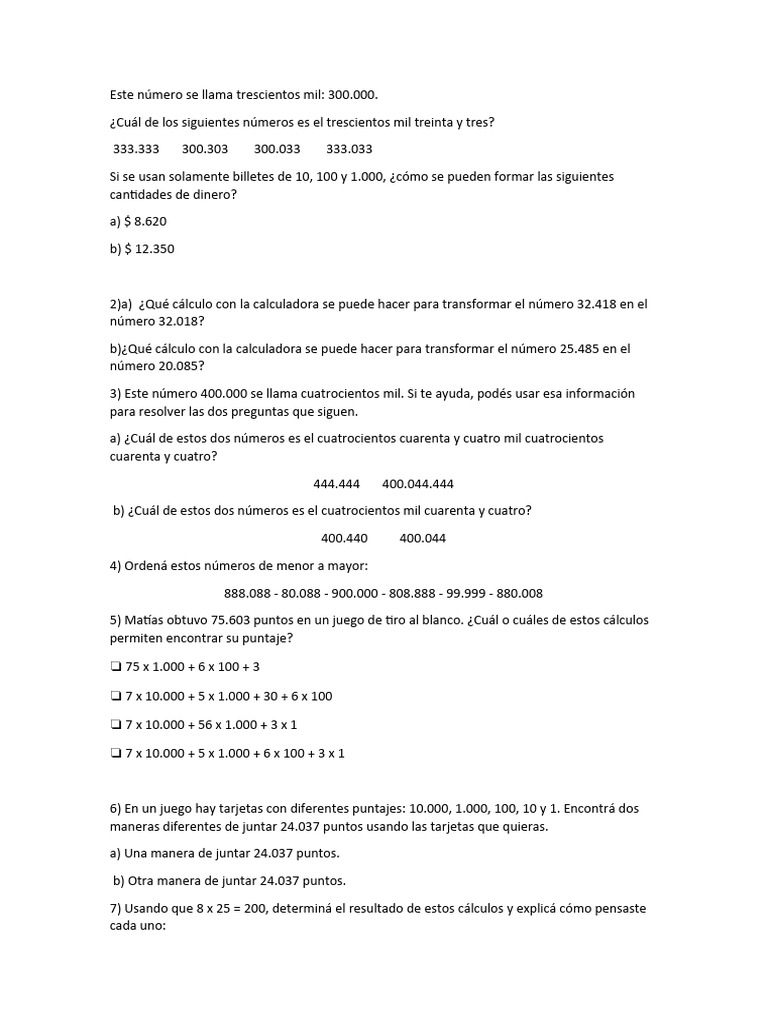 Este número se llama trescientos mil: 300.000.

¿Cuál de los siguientes números es el trescientos mil treinta y tres?

333.333    300.303    300.033    333.033

Si se usan solamente billetes de 10, 100 y 1.000, ¿cómo se pueden formar las siguientes cantidades de dinero?

a) $ 8.620

b) $ 12.350

2)a) ¿Qué cálculo con la calculadora se puede hacer para transformar el número 32.418 en el número 32.018?

b)¿Qué cálculo con la calculadora se puede hacer para transformar el número 25.485 en el número 20.085?

3) Este número 400.000 se llama cuatrocientos mil. Si te ayuda, podés usar esa información para resolver las dos preguntas que siguen.

a) ¿Cuál de estos dos números es el cuatrocientos cuarenta y cuatro mil cuatrocientos cuarenta y cuatro?

444.444    400.044.444

b) ¿Cuál de estos dos números es el cuatrocientos mil cuarenta y cuatro?

400.440    400.044

4) Ordená estos números de menor a mayor:

888.088 - 80.088 - 900.000 - 808.888 - 99.999 - 880.008

5) Matías obtuvo 75.603 puntos en un juego de tiro al blanco. ¿Cuál o cuáles de estos cálculos permiten encontrar su puntaje?

❑ 75 x 1.000 + 6 x 100 + 3

❑ 7 x 10.000 + 5 x 1.000 + 30 + 6 x 100

❑ 7 x 10.000 + 56 x 1.000 + 3 x 1

❑ 7 x 10.000 + 5 x 1.000 + 6 x 100 + 3 x 1

6) En un juego hay tarjetas con diferentes puntajes: 10.000, 1.000, 100, 10 y 1. Encontrá dos maneras diferentes de juntar 24.037 puntos usando las tarjetas que quieras.

a) Una manera de juntar 24.037 puntos.

b) Otra manera de juntar 24.037 puntos.

7) Usando que 8 x 25 = 200, determiná el resultado de estos cálculos y explicá cómo pensaste cada uno: